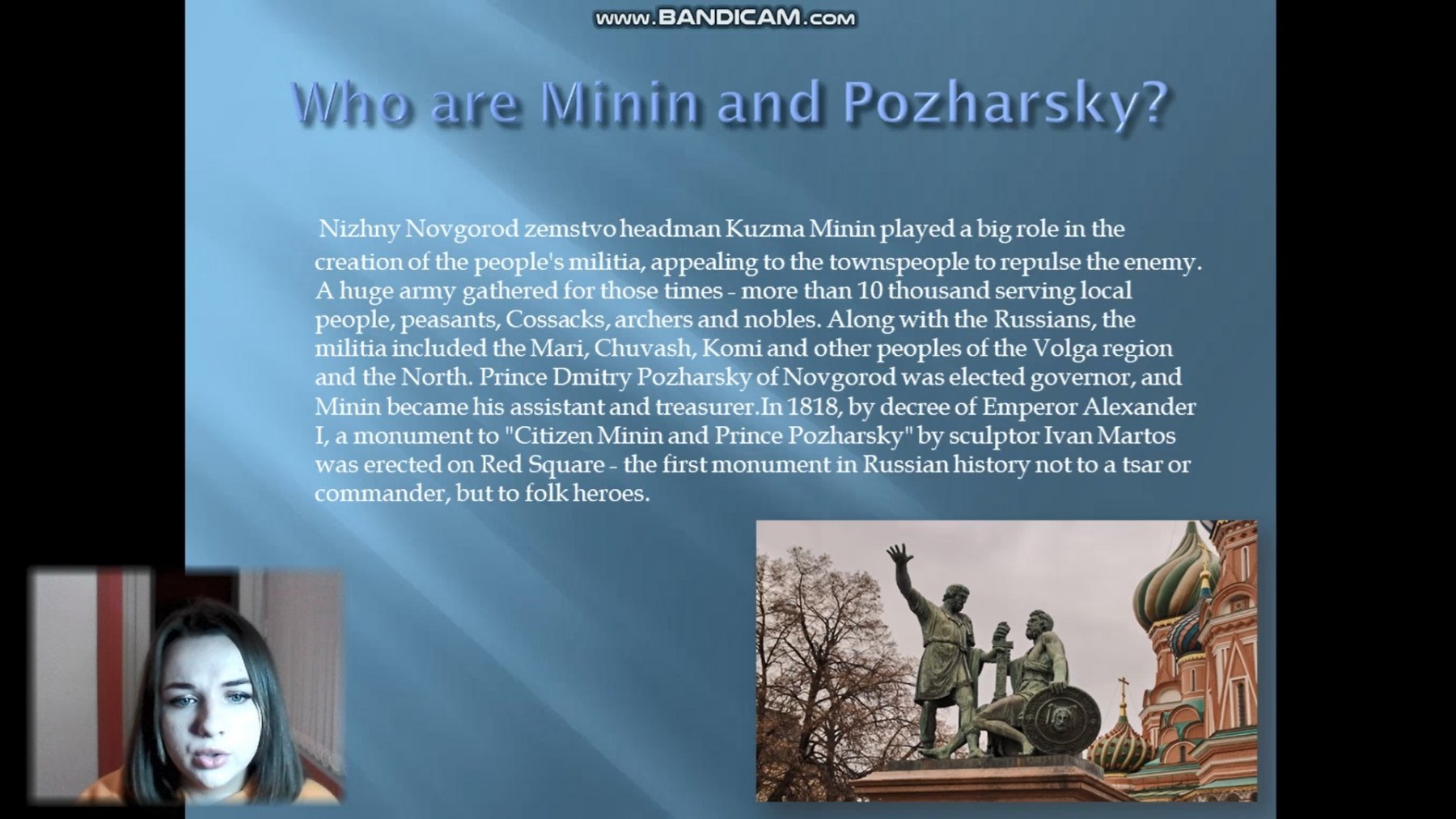 www.BANDICAM.com

Who are Minin and Pozharsky?

Nizhny Novgorod zemstvo headman Kuzma Minin played a big role in the creation of the people's militia, appealing to the townspeople to repulse the enemy. A huge army gathered for those times - more than 10 thousand serving local people, peasants, Cossacks, archers and nobles. Along with the Russians, the militia included the Mari, Chuvash, Komi and other peoples of the Volga region and the North. Prince Dmitry Pozharsky of Novgorod was elected governor, and Minin became his assistant and treasurer.In 1818, by decree of Emperor Alexander I, a monument to "Citizen Minin and Prince Pozharsky" by sculptor Ivan Martos was erected on Red Square - the first monument in Russian history not to a tsar or commander, but to folk heroes.